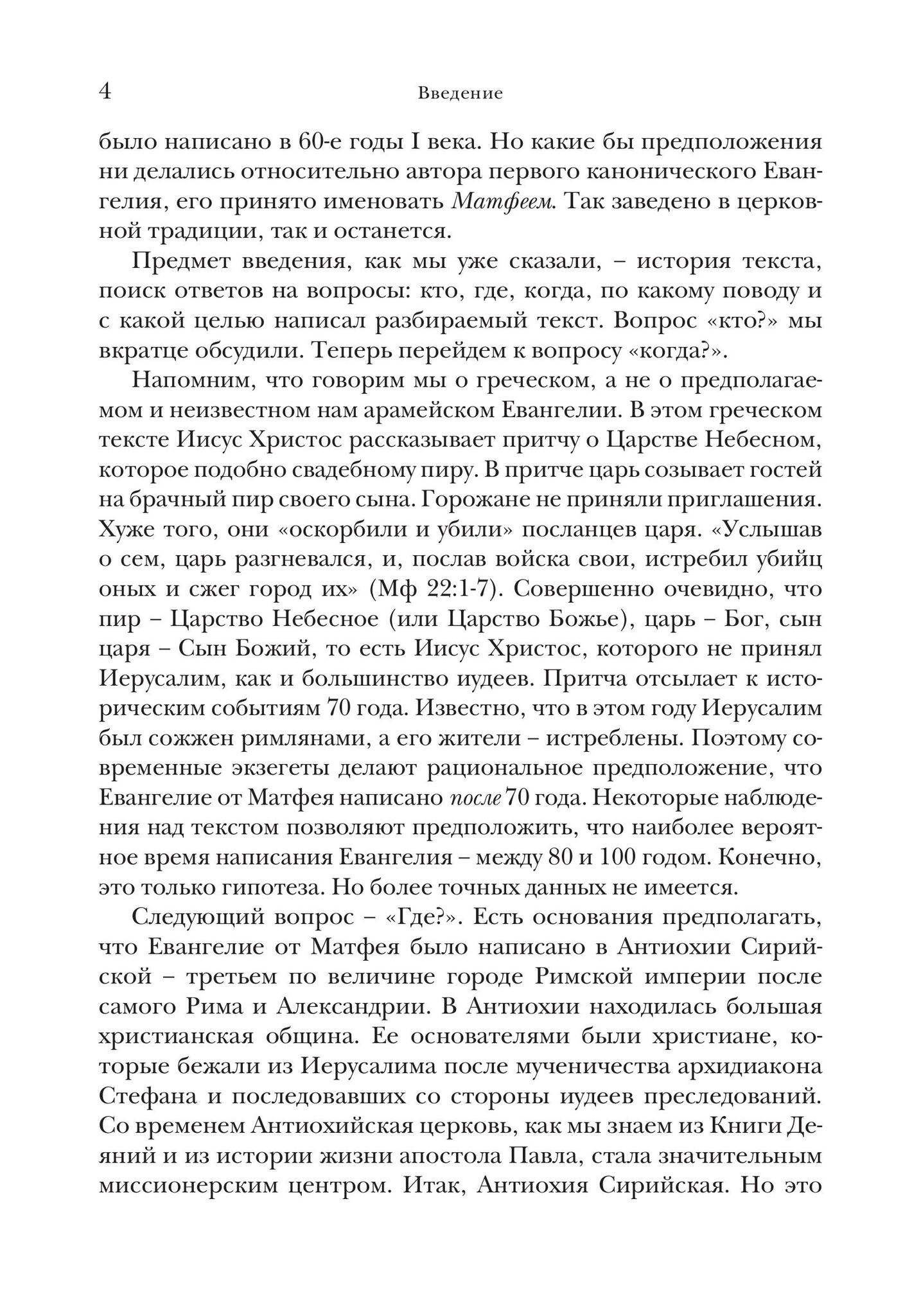 4 Введение

было написано в 60-е годы I века. Но какие бы предположения ни делались относительно автора первого канонического Евангелия, его принято именовать Матфеем. Так заведено в церковной традиции, так и останется.

Предмет введения, как мы уже сказали, – история текста, поиск ответов на вопросы: кто, где, когда, по какому поводу и с какой целью написал разбираемый текст. Вопрос «кто?» мы вкратце обсудили. Теперь перейдем к вопросу «когда?».

Напомним, что говорим мы о греческом, а не о предполагаемом и неизвестном нам арамейском Евангелии. В этом греческом тексте Иисус Христос рассказывает притчу о Царстве Небесном, которое подобно свадебному пиру. В притче царь созывает гостей на брачный пир своего сына. Горожане не приняли приглашения. Хуже того, они «оскорбили и убили» посланцев царя. «Услышав о сем, царь разгневался, и, послав войска свои, истребил убийц оных и сжег город их» (Мф 22:1-7). Совершенно очевидно, что пир – Царство Небесное (или Царство Божье), царь – Бог, сын царя – Сын Божий, то есть Иисус Христос, которого не принял Иерусалим, как и большинство иудеев. Притча отсылает к историческим событиям 70 года. Известно, что в этом году Иерусалим был сожжен римлянами, а его жители – истреблены. Поэтому современные экзегеты делают рациональное предположение, что Евангелие от Матфея написано после 70 года. Некоторые наблюдения над текстом позволяют предположить, что наиболее вероятное время написания Евангелия – между 80 и 100 годом. Конечно, это только гипотеза. Но более точных данных не имеется.

Следующий вопрос – «Где?». Есть основания предполагать, что Евангелие от Матфея было написано в Антиохии Сирийской – третьем по величине городе Римской империи после самого Рима и Александрии. В Антиохии находилась большая христианская община. Ее основателями были христиане, которые бежали из Иерусалима после мученичества архидиакона Стефана и последовавших со стороны иудеев преследований. Со временем Антиохийская церковь, как мы знаем из Книги Деяний и из истории жизни апостола Павла, стала значительным миссионерским центром. Итак, Антиохия Сирийская. Но это